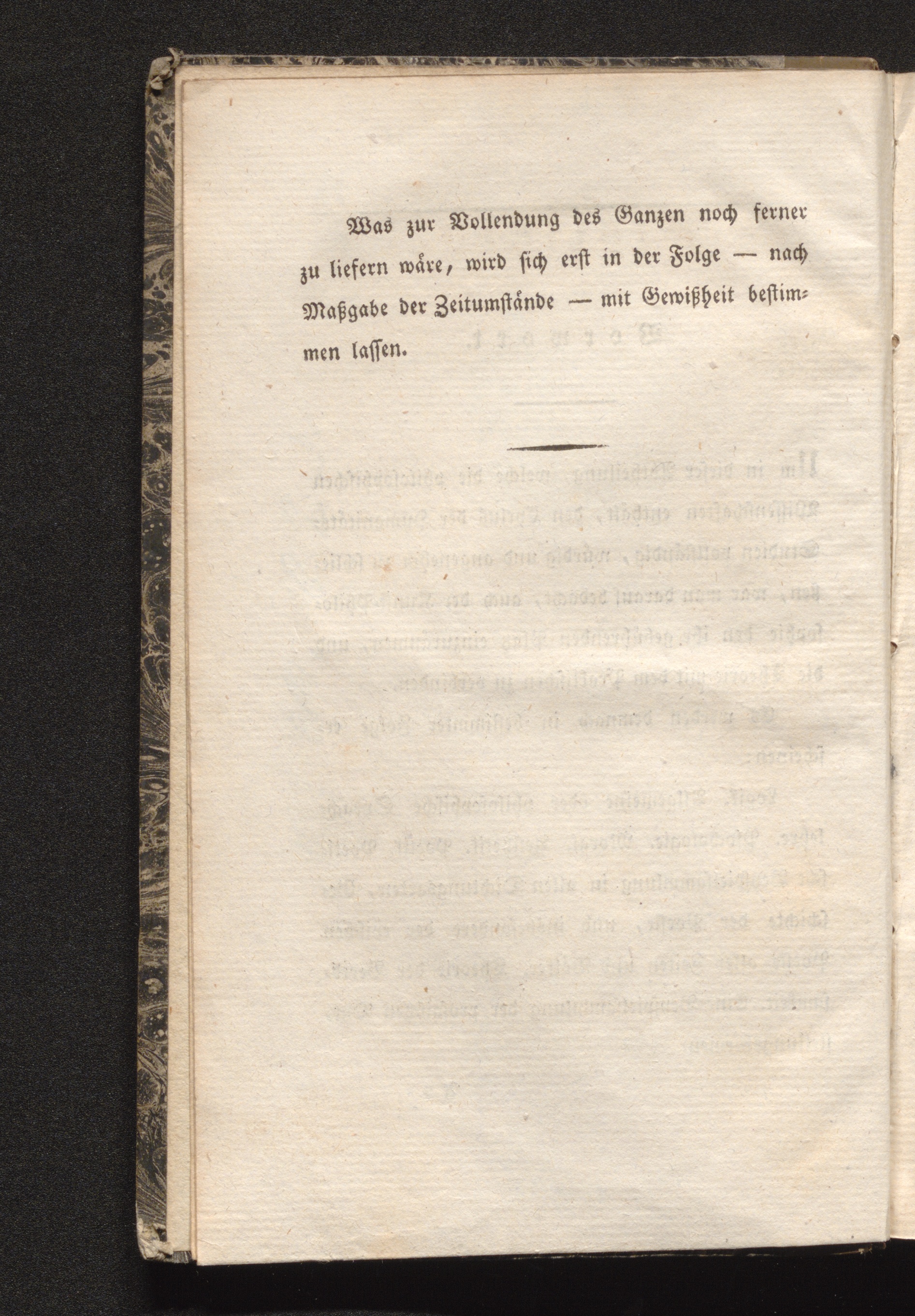 Was zur Vollendung des Ganzen noch ferner zu liefern wåre, wird sich erst in der Folge — nach Maßgabe der Zeitumstånde — mit Gewißheit bestimmen lassen.